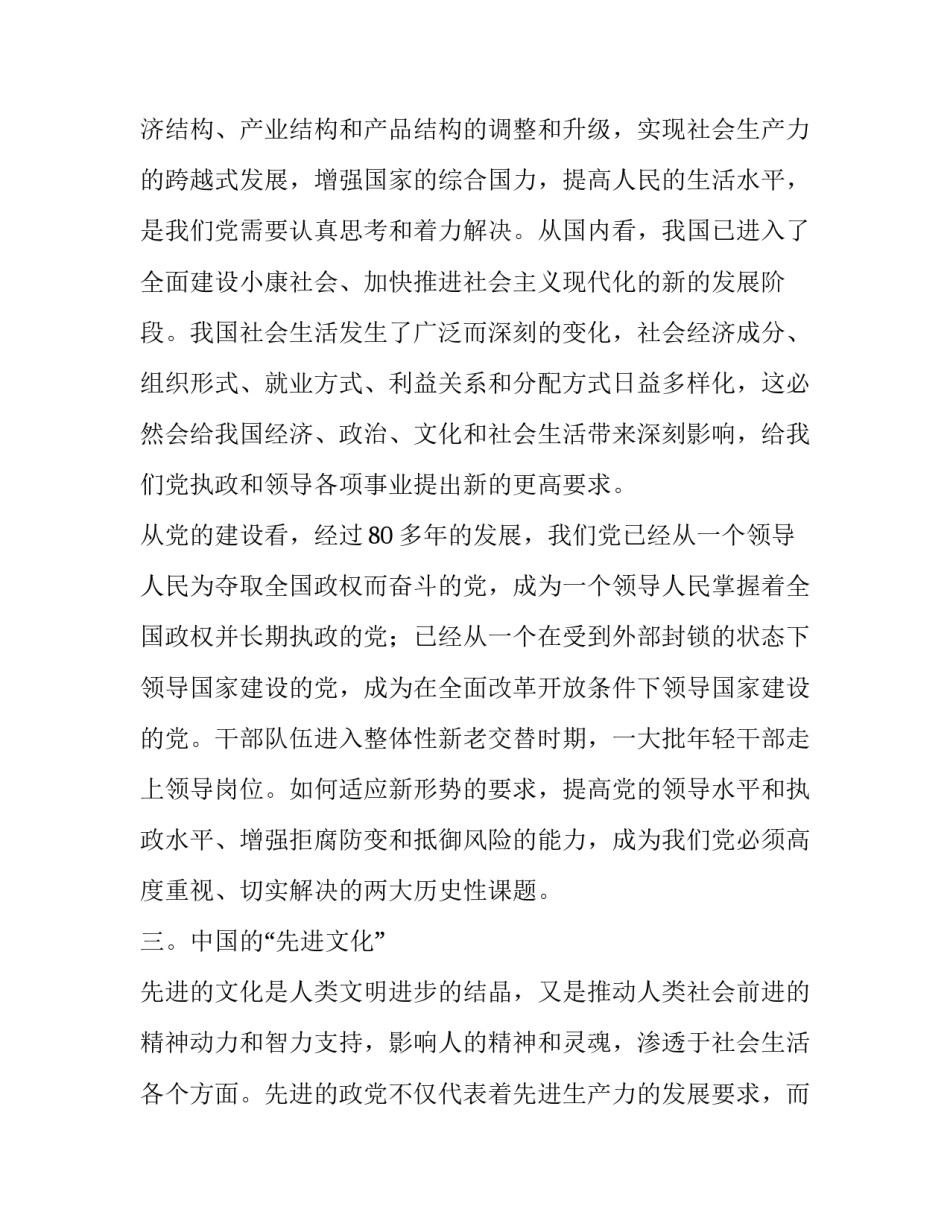 济结构、产业结构和产品结构的调整和升级，实现社会生产力的跨越式发展，增强国家的综合国力，提高人民的生活水平，是我们党需要认真思考和着力解决。从国内看，我国已进入了全面建设小康社会、加快推进社会主义现代化的新的发展阶段。我国社会生活发生了广泛而深刻的变化，社会经济成分、组织形式、就业方式、利益关系和分配方式日益多样化，这必然会给我国经济、政治、文化和社会生活带来深刻影响，给我们党执政和领导各项事业提出新的更高要求。

从党的建设看，经过 80 多年的发展，我们党已经从一个领导人民为夺取全国政权而奋斗的党，成为一个领导人民掌握着全国政权并长期执政的党；已经从一个在受到外部封锁的状态下领导国家建设的党，成为在全面改革开放条件下领导国家建设的党。干部队伍进入整体性新老交替时期，一大批年轻干部走上领导岗位。如何适应新形势的要求，提高党的领导水平和执政水平、增强拒腐防变和抵御风险的能力，成为我们党必须高度重视、切实解决的两大历史性课题。

三。中国的“先进文化”

先进的文化是人类文明进步的结晶，又是推动人类社会前进的精神动力和智力支持，影响人的精神和灵魂，渗透于社会生活各个方面。先进的政党不仅代表着先进生产力的发展要求，而